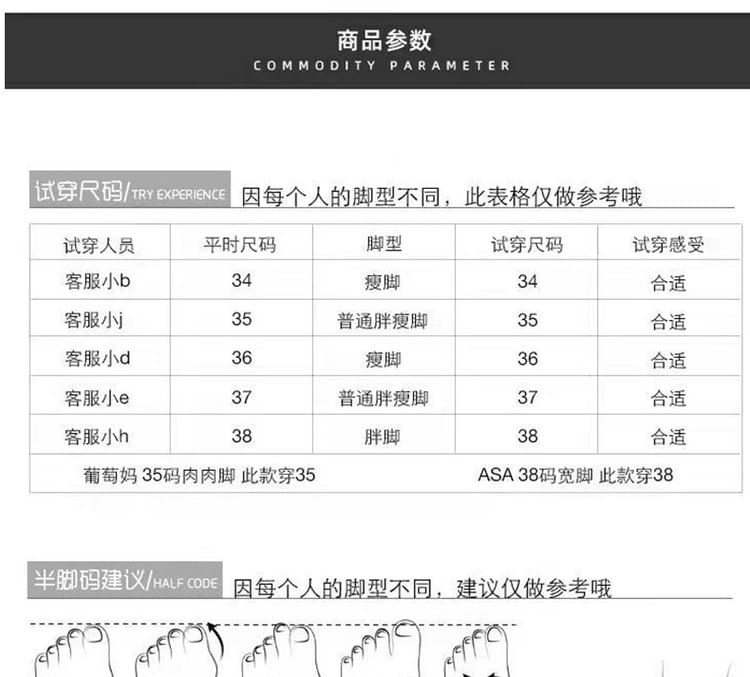 商品参数
COMMODITY PARAMETER

试穿尺码/TRY EXPERIENCE 因每个人的脚型不同，此表格仅做参考哦

| 试穿人员 | 平时尺码 | 脚型 | 试穿尺码 | 试穿感受 |
|---|---|---|---|---|
| 客服小b | 34 | 瘦脚 | 34 | 合适 |
| 客服小j | 35 | 普通胖瘦脚 | 35 | 合适 |
| 客服小d | 36 | 瘦脚 | 36 | 合适 |
| 客服小e | 37 | 普通胖瘦脚 | 37 | 合适 |
| 客服小h | 38 | 胖脚 | 38 | 合适 |

葡萄妈 35码肉肉脚 此款穿35
ASA 38码宽脚 此款穿38

半脚码建议/HALF CODE 因每个人的脚型不同，建议仅做参考哦